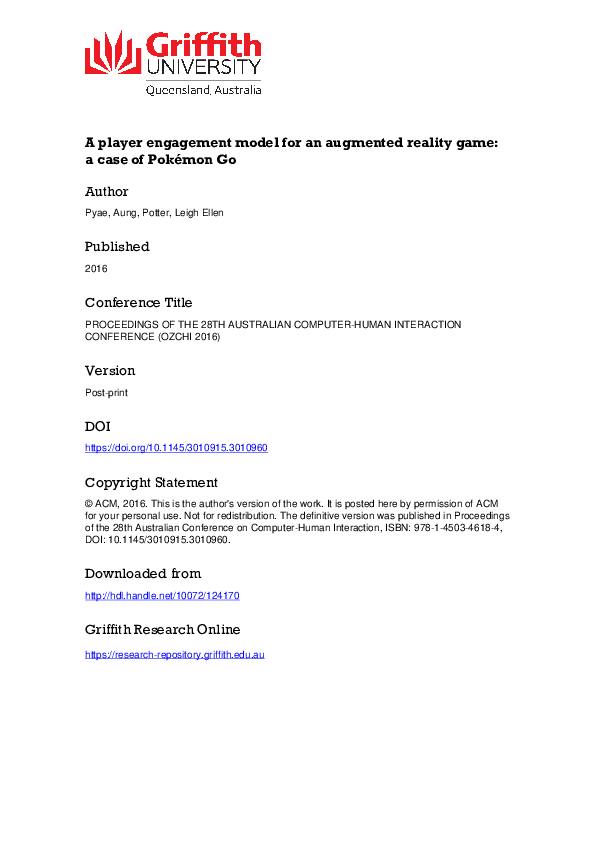 Griffith
UNIVERSITY
Queensland, Australia

A player engagement model for an augmented reality game: a case of Pokémon Go

Author

Pyae, Aung, Potter, Leigh Ellen

Published

2016

Conference Title

PROCEEDINGS OF THE 28TH AUSTRALIAN COMPUTER-HUMAN INTERACTION CONFERENCE (OZCHI 2016)

Version

Post-print

DOI

https://doi.org/10.1145/3010915.3010960

Copyright Statement

© ACM, 2016. This is the author's version of the work. It is posted here by permission of ACM for your personal use. Not for redistribution. The definitive version was published in Proceedings of the 28th Australian Conference on Computer-Human Interaction, ISBN: 978-1-4503-4618-4, DOI: 10.1145/3010915.3010960.

Downloaded from

http://hdl.handle.net/10072/124170

Griffith Research Online

https://research-repository.griffith.edu.au